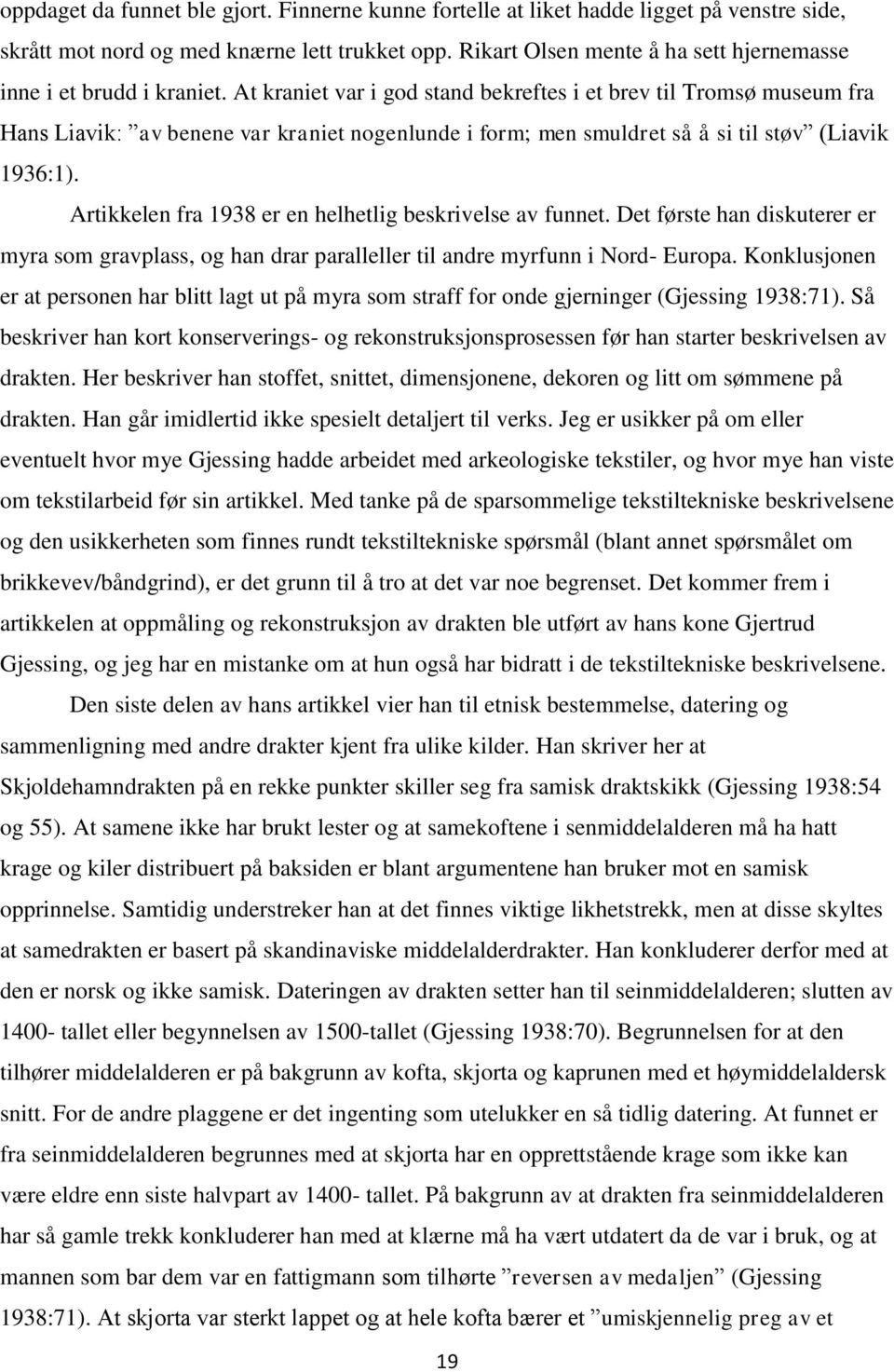 oppdaget da funnet ble gjort. Finnerne kunne fortelle at liket hadde ligget på venstre side, skrått mot nord og med knærne lett trukket opp. Rikart Olsen mente å ha sett hjernemasse inne i et brudd i kraniet. At kraniet var i god stand bekreftes i et brev til Tromsø museum fra Hans Liavik: ”av benene var kraniet nogenlunde i form; men smuldret så å si til støv” (Liavik 1936:1).

Artikkelen fra 1938 er en helhetlig beskrivelse av funnet. Det første han diskuterer er myra som gravplass, og han drar paralleller til andre myrfunn i Nord- Europa. Konklusjonen er at personen har blitt lagt ut på myra som straff for onde gjerninger (Gjessing 1938:71). Så beskriver han kort konserverings- og rekonstruksjonsprosessen før han starter beskrivelsen av drakten. Her beskriver han stoffet, snittet, dimensjonene, dekoren og litt om sømmene på drakten. Han går imidlertid ikke spesielt detaljert til verks. Jeg er usikker på om eller eventuelt hvor mye Gjessing hadde arbeidet med arkeologiske tekstiler, og hvor mye han viste om tekstilarbeid før sin artikkel. Med tanke på de sparsommelige tekstiltekniske beskrivelsene og den usikkerheten som finnes rundt tekstiltekniske spørsmål (blant annet spørsmålet om brikkevev/båndgrind), er det grunn til å tro at det var noe begrenset. Det kommer frem i artikkelen at oppmåling og rekonstruksjon av drakten ble utført av hans kone Gjertrud Gjessing, og jeg har en mistanke om at hun også har bidratt i de tekstiltekniske beskrivelsene.

Den siste delen av hans artikkel vier han til etnisk bestemmelse, datering og sammenligning med andre drakter kjent fra ulike kilder. Han skriver her at Skjoldehamndrakten på en rekke punkter skiller seg fra samisk draktskikk (Gjessing 1938:54 og 55). At samene ikke har brukt lester og at samekoftene i senmiddelalderen må ha hatt krage og kiler distribuert på baksiden er blant argumentene han bruker mot en samisk opprinnelse. Samtidig understreker han at det finnes viktige likhetstrekk, men at disse skyltes at samedrakten er basert på skandinaviske middelalderdrakter. Han konkluderer derfor med at den er norsk og ikke samisk. Dateringen av drakten setter han til seinmiddelalderen; slutten av 1400- tallet eller begynnelsen av 1500-tallet (Gjessing 1938:70). Begrunnelsen for at den tilhører middelalderen er på bakgrunn av kofta, skjorta og kaprunen med et høymiddelaldersk snitt. For de andre plaggene er det ingenting som utelukker en så tidlig datering. At funnet er fra seinmiddelalderen begrunnes med at skjorta har en opprettstående krage som ikke kan være eldre enn siste halvpart av 1400- tallet. På bakgrunn av at drakten fra seinmiddelalderen har så gamle trekk konkluderer han med at klærne må ha vært utdatert da de var i bruk, og at mannen som bar dem var en fattigmann som tilhørte ”reversen av medaljen” (Gjessing 1938:71). At skjorta var sterkt lappet og at hele kofta bærer et ”umiskjennelig preg av et

19